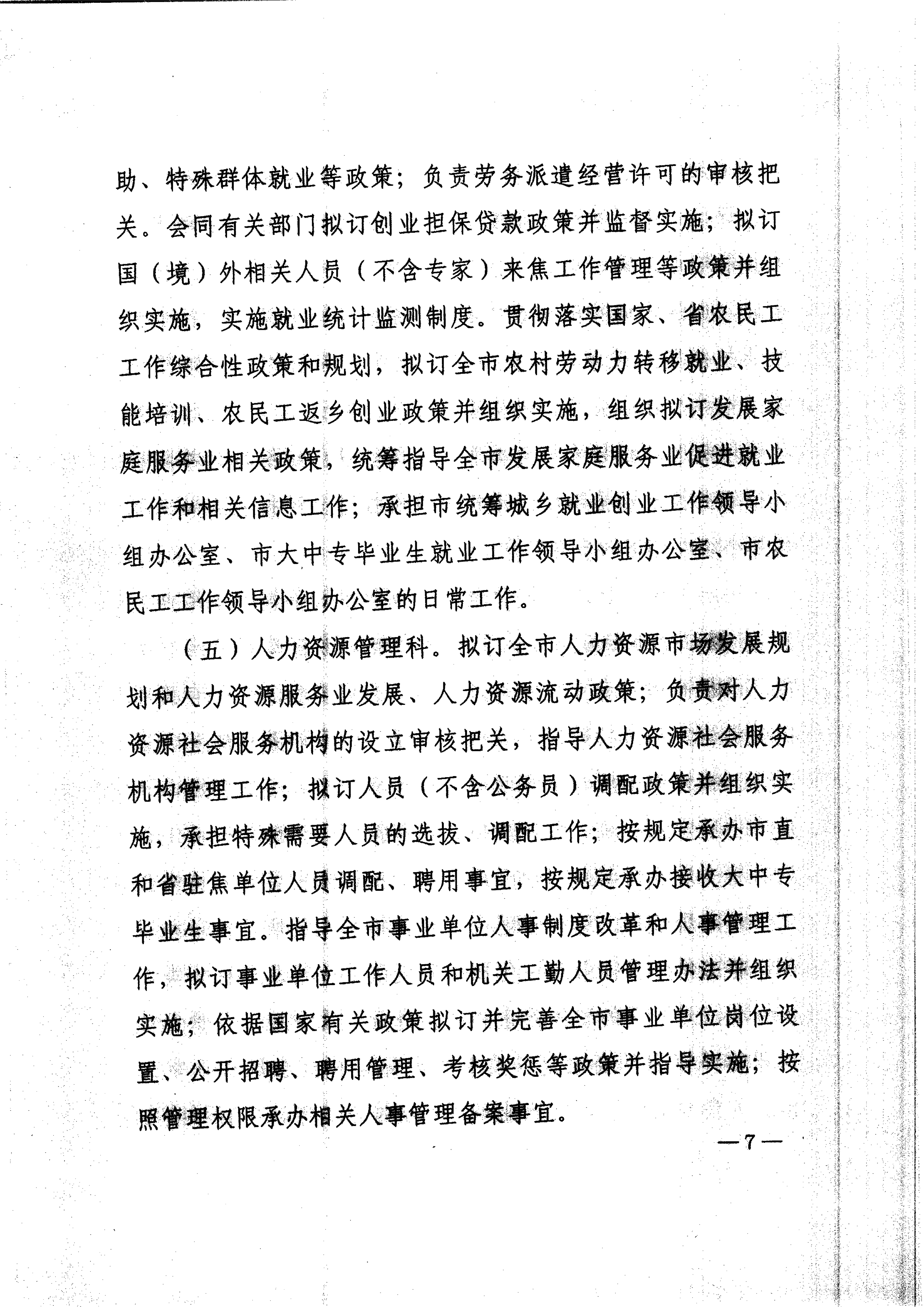 助、特殊群体就业等政策；负责劳务派遣经营许可的审核把关。会同有关部门拟订创业担保贷款政策并监督实施；拟订国（境）外相关人员（不含专家）来焦工作管理等政策并组织实施，实施就业统计监测制度。贯彻落实国家、省农民工工作综合性政策和规划，拟订全市农村劳动力转移就业、技能培训、农民工返乡创业政策并组织实施，组织拟订发展家庭服务业相关政策，统筹指导全市发展家庭服务业促进就业工作和相关信息工作；承担市统筹城乡就业创业工作领导小组办公室、市大中专毕业生就业工作领导小组办公室、市农民工工作领导小组办公室的日常工作。

（五）人力资源管理科。拟订全市人力资源市场发展规划和人力资源服务业发展、人力资源流动政策；负责对人力资源社会服务机构的设立审核把关，指导人力资源社会服务机构管理工作；拟订人员（不含公务员）调配政策并组织实施，承担特殊需要人员的选拔、调配工作；按规定承办市直和省驻焦单位人员调配、聘用事宜，按规定承办接收大中专毕业生事宜。指导全市事业单位人事制度改革和人事管理工作，拟订事业单位工作人员和机关工勤人员管理办法并组织实施；依据国家有关政策拟订并完善全市事业单位岗位设置、公开招聘、聘用管理、考核奖惩等政策并指导实施；按照管理权限承办相关人事管理备案事宜。

—7—